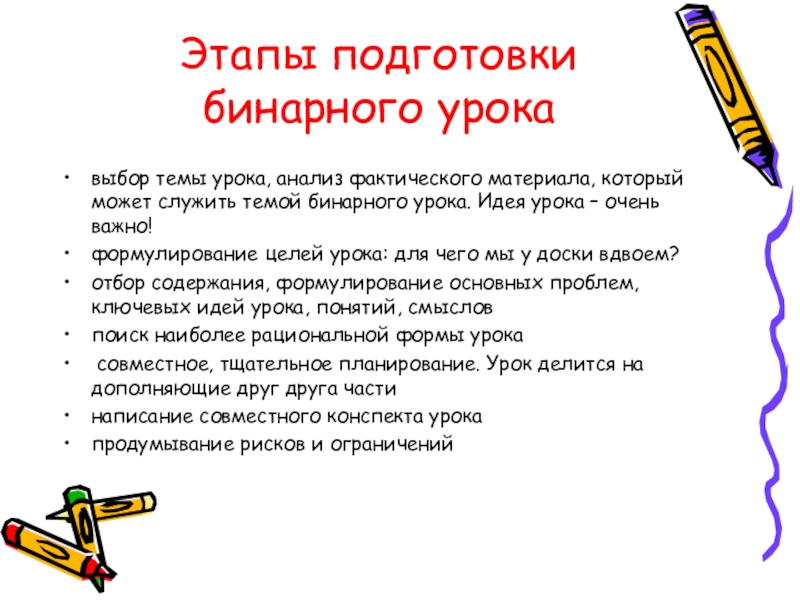 Этапы подготовки бинарного урока

• выбор темы урока, анализ фактического материала, который может служить темой бинарного урока. Идея урока – очень важно!
• формулирование целей урока: для чего мы у доски вдвоем?
• отбор содержания, формулирование основных проблем, ключевых идей урока, понятий, смыслов
• поиск наиболее рациональной формы урока
• совместное, тщательное планирование. Урок делится на дополняющие друг друга части
• написание совместного конспекта урока
• продумывание рисков и ограничений